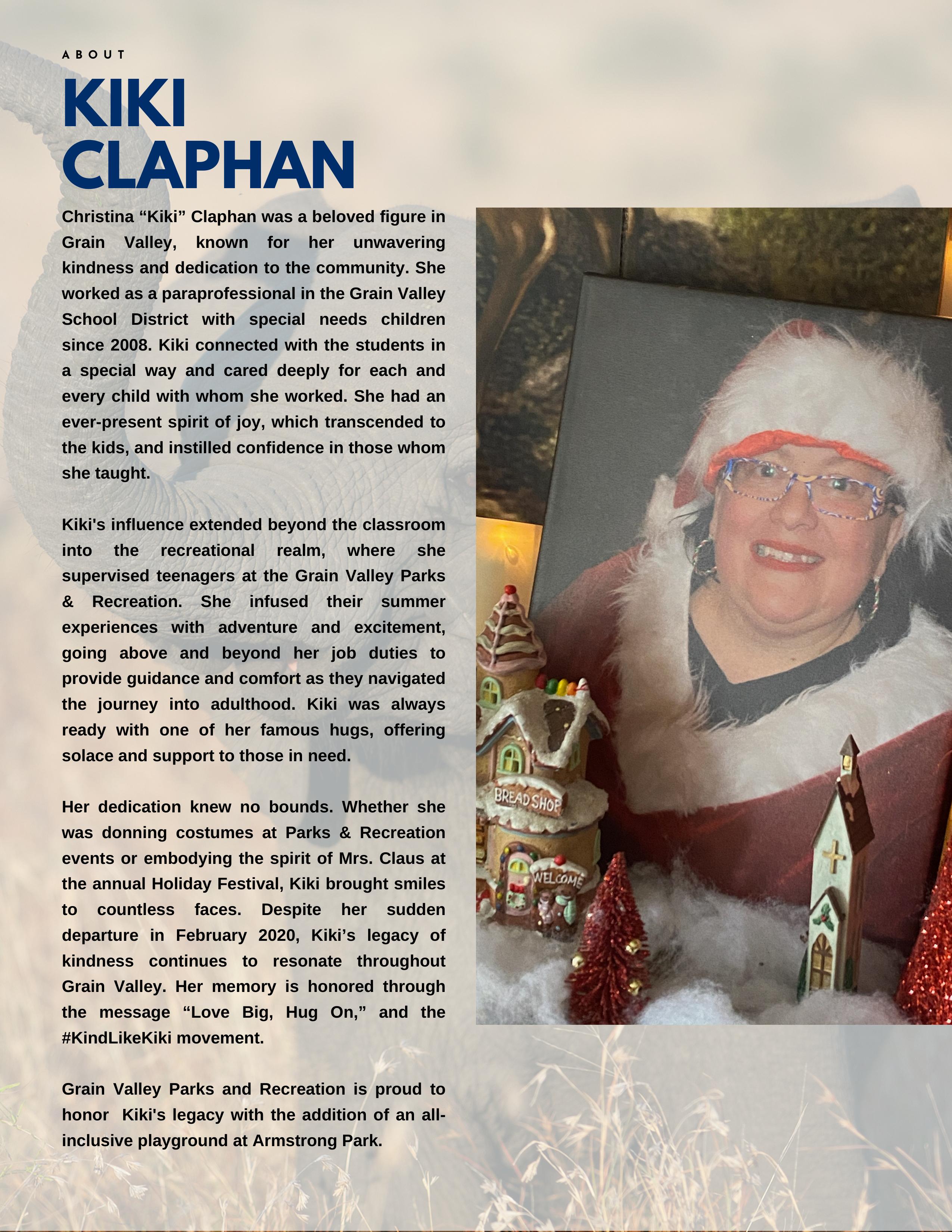 ABOUT

KIKI
CLAPHAN

Christina "Kiki" Claphan was a beloved figure in Grain Valley, known for her unwavering kindness and dedication to the community. She worked as a paraprofessional in the Grain Valley School District with special needs children since 2008. Kiki connected with the students in a special way and cared deeply for each and every child with whom she worked. She had an ever-present spirit of joy, which transcended to the kids, and instilled confidence in those whom she taught.

Kiki's influence extended beyond the classroom into the recreational realm, where she supervised teenagers at the Grain Valley Parks & Recreation. She infused their summer experiences with adventure and excitement, going above and beyond her job duties to provide guidance and comfort as they navigated the journey into adulthood. Kiki was always ready with one of her famous hugs, offering solace and support to those in need.

Her dedication knew no bounds. Whether she was donning costumes at Parks & Recreation events or embodying the spirit of Mrs. Claus at the annual Holiday Festival, Kiki brought smiles to countless faces. Despite her sudden departure in February 2020, Kiki's legacy of kindness continues to resonate throughout Grain Valley. Her memory is honored through the message "Love Big, Hug On," and the #KindLikeKiki movement.

Grain Valley Parks and Recreation is proud to honor Kiki's legacy with the addition of an all-inclusive playground at Armstrong Park.

BREAD SHOP

WELCOME